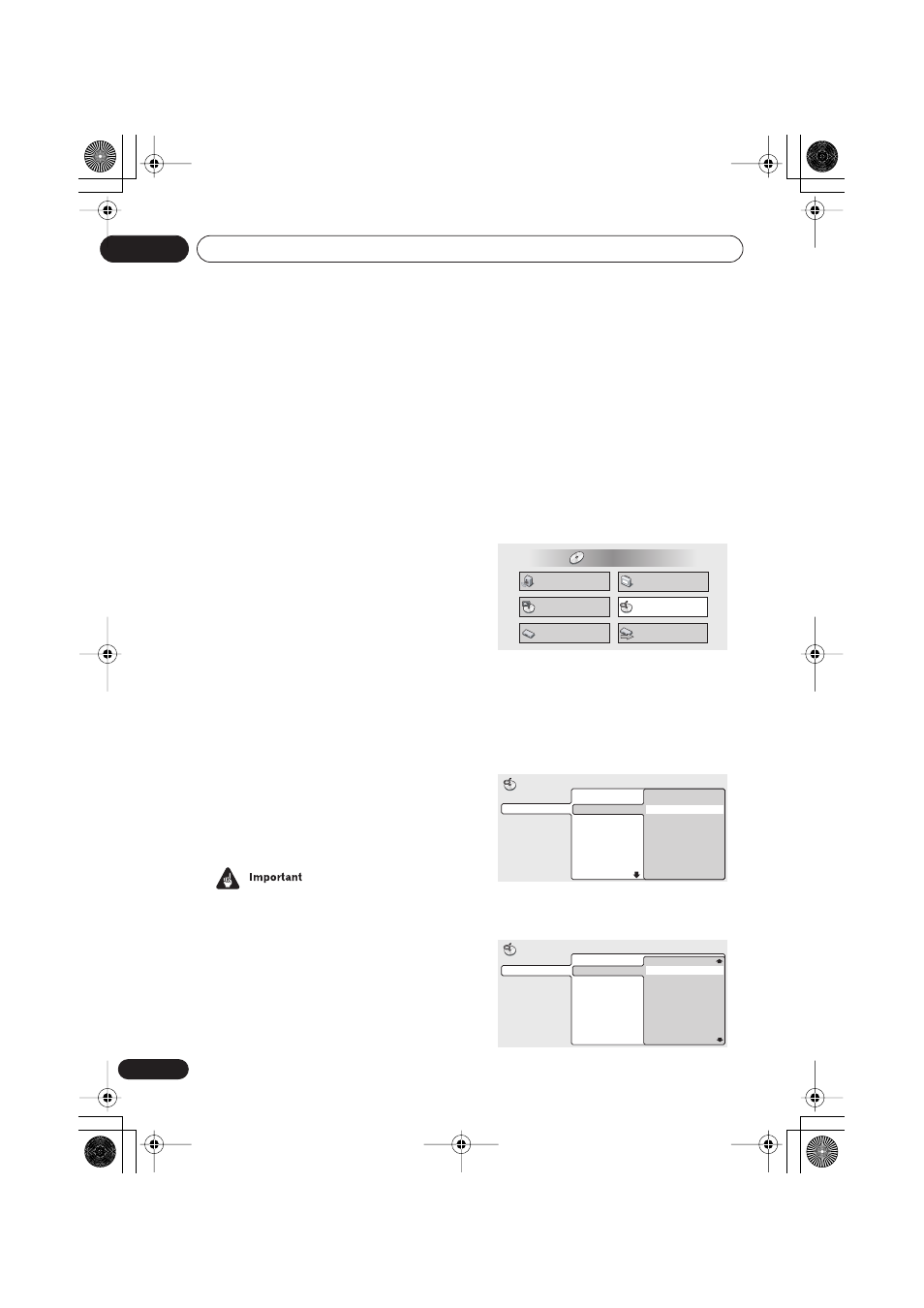 Important